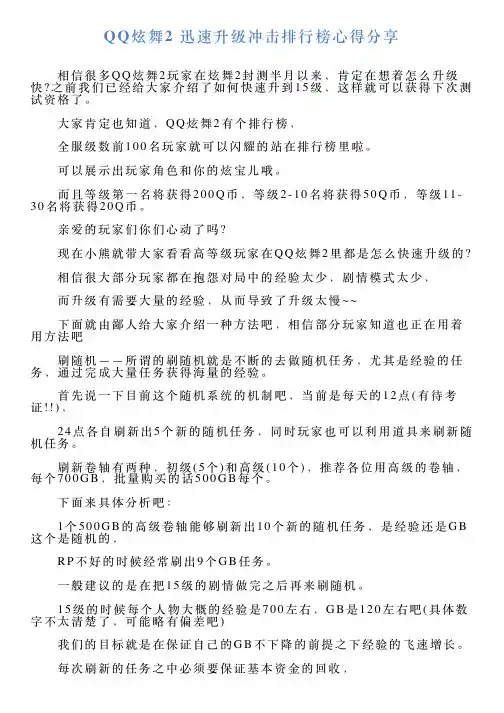 QQ炫舞2 迅速升级冲击排行榜心得分享

相信很多QQ炫舞2玩家在炫舞2封测半月以来，肯定在想着怎么升级快?之前我们已经给大家介绍了如何快速升到15级，这样就可以获得下次测试资格了。

大家肯定也知道，QQ炫舞2有个排行榜，

全服级数前100名玩家就可以闪耀的站在排行榜里啦。

可以展示出玩家角色和你的炫宝儿哦。

而且等级第一名将获得200Q币，等级2-10名将获得50Q币，等级11-30名将获得20Q币。

亲爱的玩家们你们心动了吗?

现在小熊就带大家看看高等级玩家在QQ炫舞2里都是怎么快速升级的?

相信很大部分玩家都在抱怨对局中的经验太少，剧情模式太少，

而升级有需要大量的经验，从而导致了升级太慢~~

下面就由鄙人给大家介绍一种方法吧，相信部分玩家知道也正在用着用方法吧

刷随机——所谓的刷随机就是不断的去做随机任务，尤其是经验的任务，通过完成大量任务获得海量的经验。

首先说一下目前这个随机系统的机制吧，当前是每天的12点(有待考证!!)、

24点各自刷新出5个新的随机任务，同时玩家也可以利用道具来刷新随机任务。

刷新卷轴有两种，初级(5个)和高级(10个)，推荐各位用高级的卷轴，每个700GB，批量购买的话500GB每个。

下面来具体分析吧:

1个500GB的高级卷轴能够刷新出10个新的随机任务，是经验还是GB这个是随机的，

RP不好的时候经常刷出9个GB任务。

一般建议的是在把15级的剧情做完之后再来刷随机。

15级的时候每个人物大概的经验是700左右，GB是120左右吧(具体数字不太清楚了，可能略有偏差吧)

我们的目标就是在保证自己的GB不下降的前提之下经验的飞速增长。

每次刷新的任务之中必须要保证基本资金的回收，